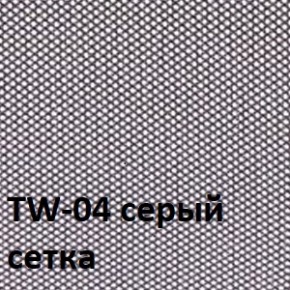 TW-04 серый
сетка